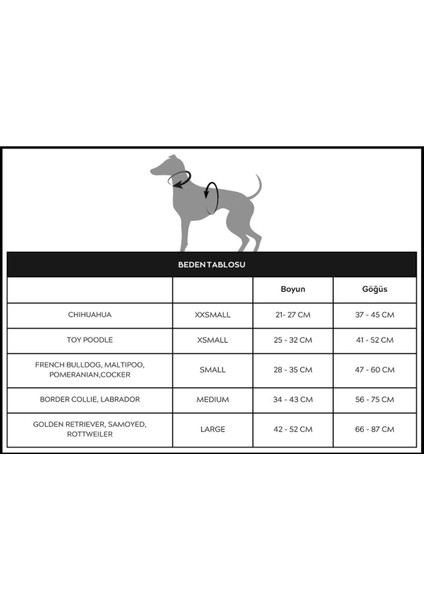 BEDEN TABLOSU

| | | Boyun | Göğüs |
|---|---|---|---|
| CHIHUAHUA | XXSMALL | 21- 27 CM | 37 - 45 CM |
| TOY POODLE | XSMALL | 25 - 32 CM | 41 - 52 CM |
| FRENCH BULLDOG, MALTIPOO, POMERANIAN,COCKER | SMALL | 28 - 35 CM | 47 - 60 CM |
| BORDER COLLIE, LABRADOR | MEDIUM | 34 - 43 CM | 56 - 75 CM |
| GOLDEN RETRIEVER, SAMOYED, ROTTWEILER | LARGE | 42 - 52 CM | 66 - 87 CM |